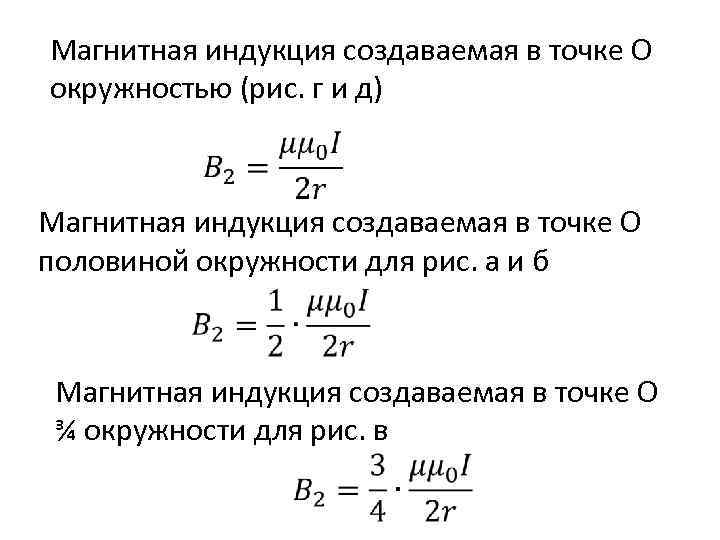 Магнитная индукция создаваемая в точке О окружностью (рис. г и д)

$B_2 = \frac{\mu\mu_0 I}{2r}$

Магнитная индукция создаваемая в точке О половиной окружности для рис. а и б

$B_2 = \frac{1}{2} \cdot \frac{\mu\mu_0 I}{2r}$

Магнитная индукция создаваемая в точке О ¾ окружности для рис. в

$B_2 = \frac{3}{4} \cdot \frac{\mu\mu_0 I}{2r}$